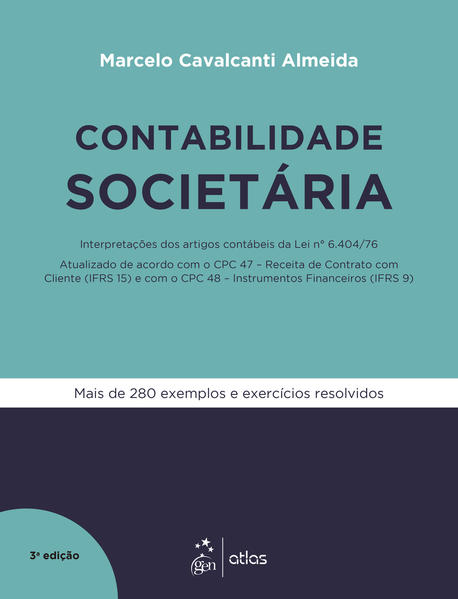 Marcelo Cavalcanti Almeida

CONTABILIDADE
SOCIETÁRIA

Interpretações dos artigos contábeis da Lei nº 6.404/76

Atualizado de acordo com o CPC 47 – Receita de Contrato com Cliente (IFRS 15) e com o CPC 48 – Instrumentos Financeiros (IFRS 9)

Mais de 280 exemplos e exercícios resolvidos

3ª edição

gen | atlas